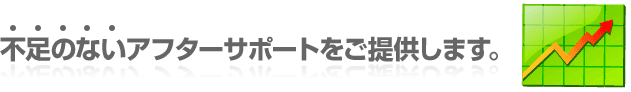 不足のないアフターサポートをご提供します。